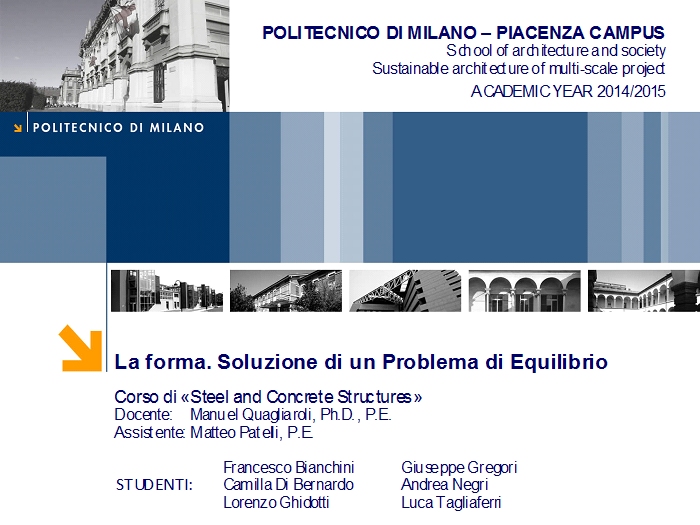 POLITECNICO DI MILANO – PIACENZA CAMPUS
School of architecture and society
Sustainable architecture of multi-scale project
ACADEMIC YEAR 2014/2015

POLITECNICO DI MILANO

La forma. Soluzione di un Problema di Equilibrio

Corso di «Steel and Concrete Structures»
Docente: Manuel Quagliaroli, Ph.D., P.E.
Assistente: Matteo Patelli, P.E.

STUDENTI: Francesco Bianchini
Camilla Di Bernardo
Lorenzo Ghidotti
Giuseppe Gregori
Andrea Negri
Luca Tagliaferri